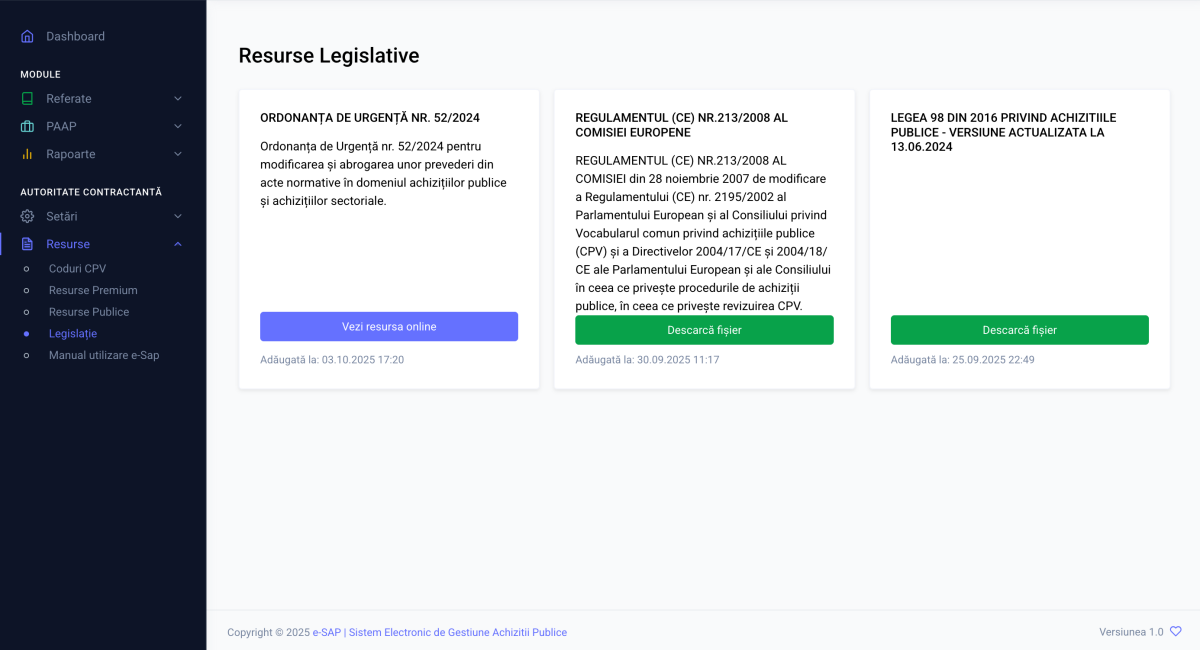 Dashboard

MODULE

Referate

PAAP

Rapoarte

AUTORITATE CONTRACTANTĂ

Setări

Resurse

Coduri CPV

Resurse Premium

Resurse Publice

Legislație

Manual utilizare e-Sap

Resurse Legislative

ORDONANȚA DE URGENȚĂ NR. 52/2024

Ordonanța de Urgență nr. 52/2024 pentru modificarea și abrogarea unor prevederi din acte normative în domeniul achizițiilor publice și achizițiilor sectoriale.

Vezi resursa online

Adăugată la: 03.10.2025 17:20

REGULAMENTUL (CE) NR.213/2008 AL COMISIEI EUROPENE

REGULAMENTUL (CE) NR.213/2008 AL COMISIEI din 28 noiembrie 2007 de modificare a Regulamentului (CE) nr. 2195/2002 al Parlamentului European și al Consiliului privind Vocabularul comun privind achizițiile publice (CPV) și a Directivelor 2004/17/CE și 2004/18/CE ale Parlamentului European și ale Consiliului în ceea ce privește procedurile de achiziții publice, în ceea ce privește revizuirea CPV.

Descarcă fișier

Adăugată la: 30.09.2025 11:17

LEGEA 98 DIN 2016 PRIVIND ACHIZITIILE PUBLICE - VERSIUNE ACTUALIZATA LA 13.06.2024

Descarcă fișier

Adăugată la: 25.09.2025 22:49

Copyright © 2025 e-SAP | Sistem Electronic de Gestiune Achizitii Publice

Versiunea 1.0